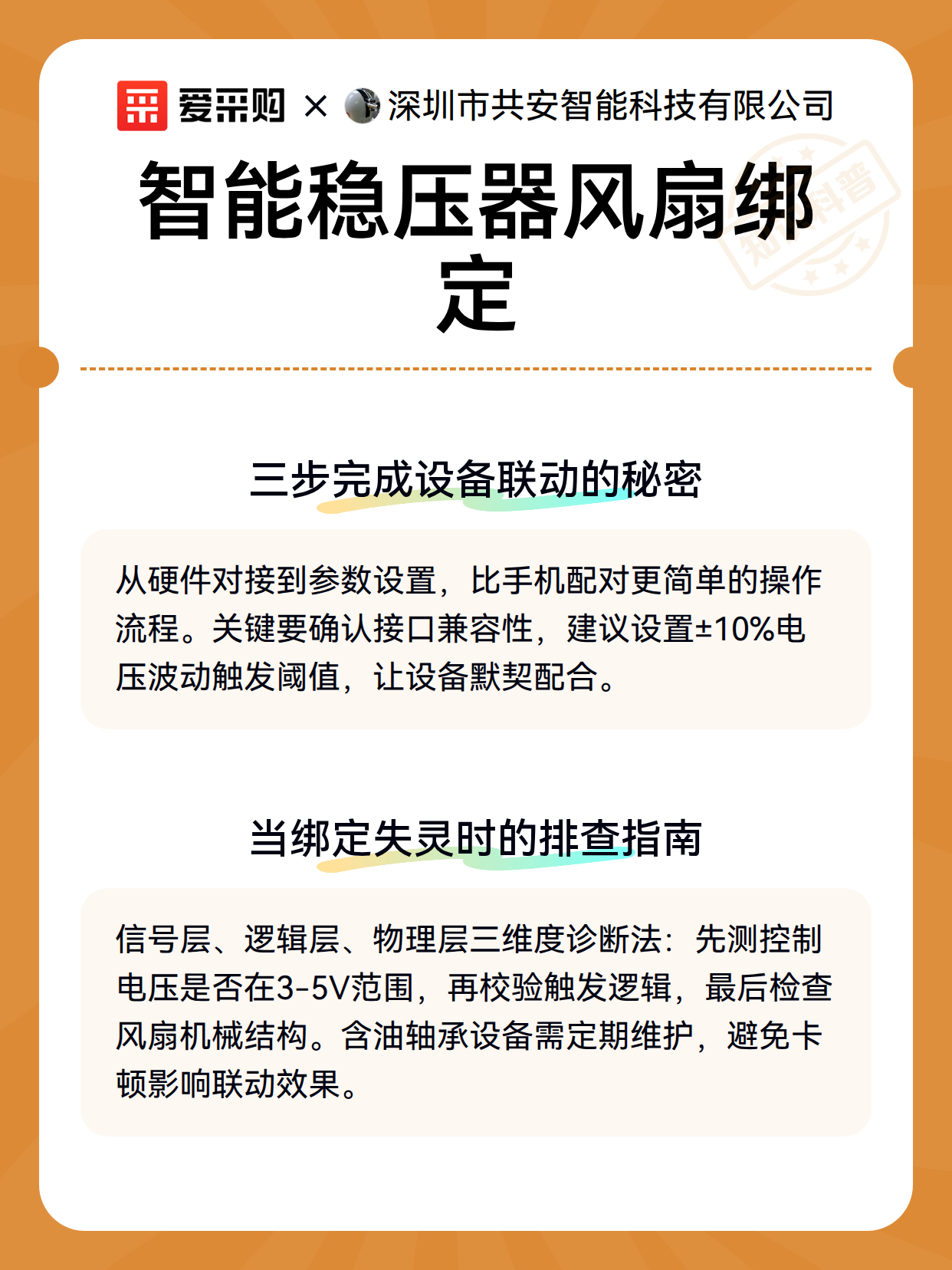 爱采购 × 深圳市共安智能科技有限公司

知识科普

智能稳压器风扇绑定

三步完成设备联动的秘密

从硬件对接到参数设置，比手机配对更简单的操作流程。关键要确认接口兼容性，建议设置±10%电压波动触发阈值，让设备默契配合。

当绑定失灵时的排查指南

信号层、逻辑层、物理层三维度诊断法：先测控制电压是否在3-5V范围，再校验触发逻辑，最后检查风扇机械结构。含油轴承设备需定期维护，避免卡顿影响联动效果。